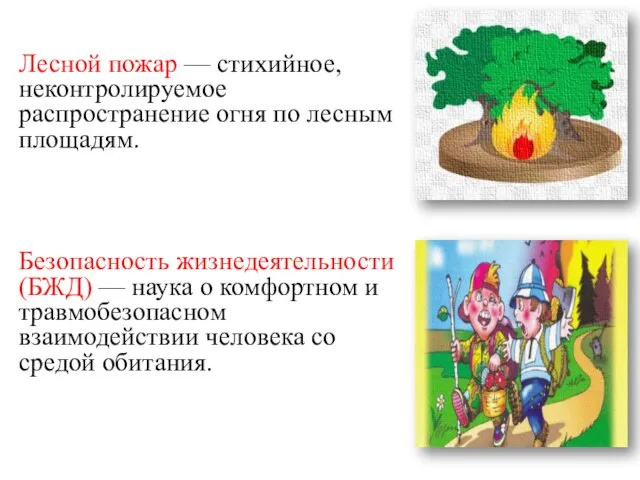 Лесной пожар — стихийное, неконтролируемое распространение огня по лесным площадям.

Безопасность жизнедеятельности (БЖД) — наука о комфортном и травмобезопасном взаимодействии человека со средой обитания.